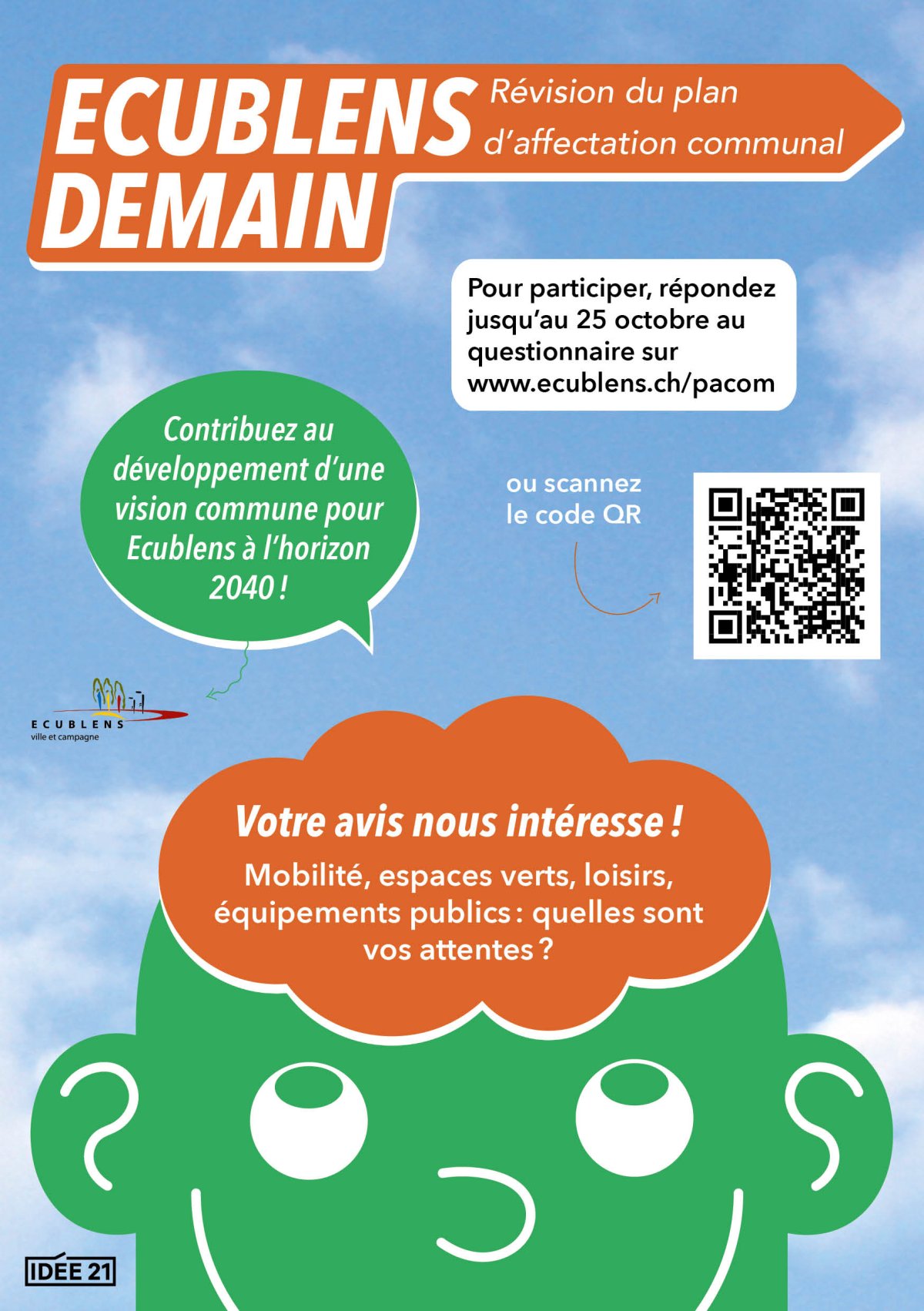 ECUBLENS DEMAIN

Révision du plan d'affectation communal

Pour participer, répondez jusqu'au 25 octobre au questionnaire sur www.ecublens.ch/pacom

Contribuez au développement d'une vision commune pour Ecublens à l'horizon 2040 !

ou scannez le code QR

ECUBLENS
ville et campagne

Votre avis nous intéresse !

Mobilité, espaces verts, loisirs, équipements publics : quelles sont vos attentes ?

IDÉE 21